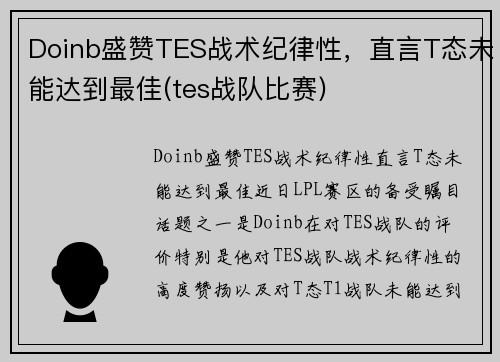 Doinb盛赞TES战术纪律性，直言T态未能达到最佳(tes战队比赛)

Doinb盛赞TES战术纪律性直言T态未能达到最佳近日LPL赛区的备受瞩目话题之一是Doinb在对TES战队的评价特别是他对TES战队战术纪律性的高度赞扬以及对T态T1战队未能达到